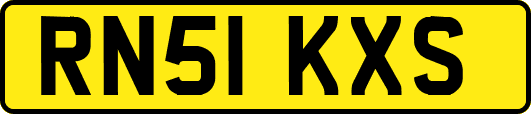 RN51 KXS